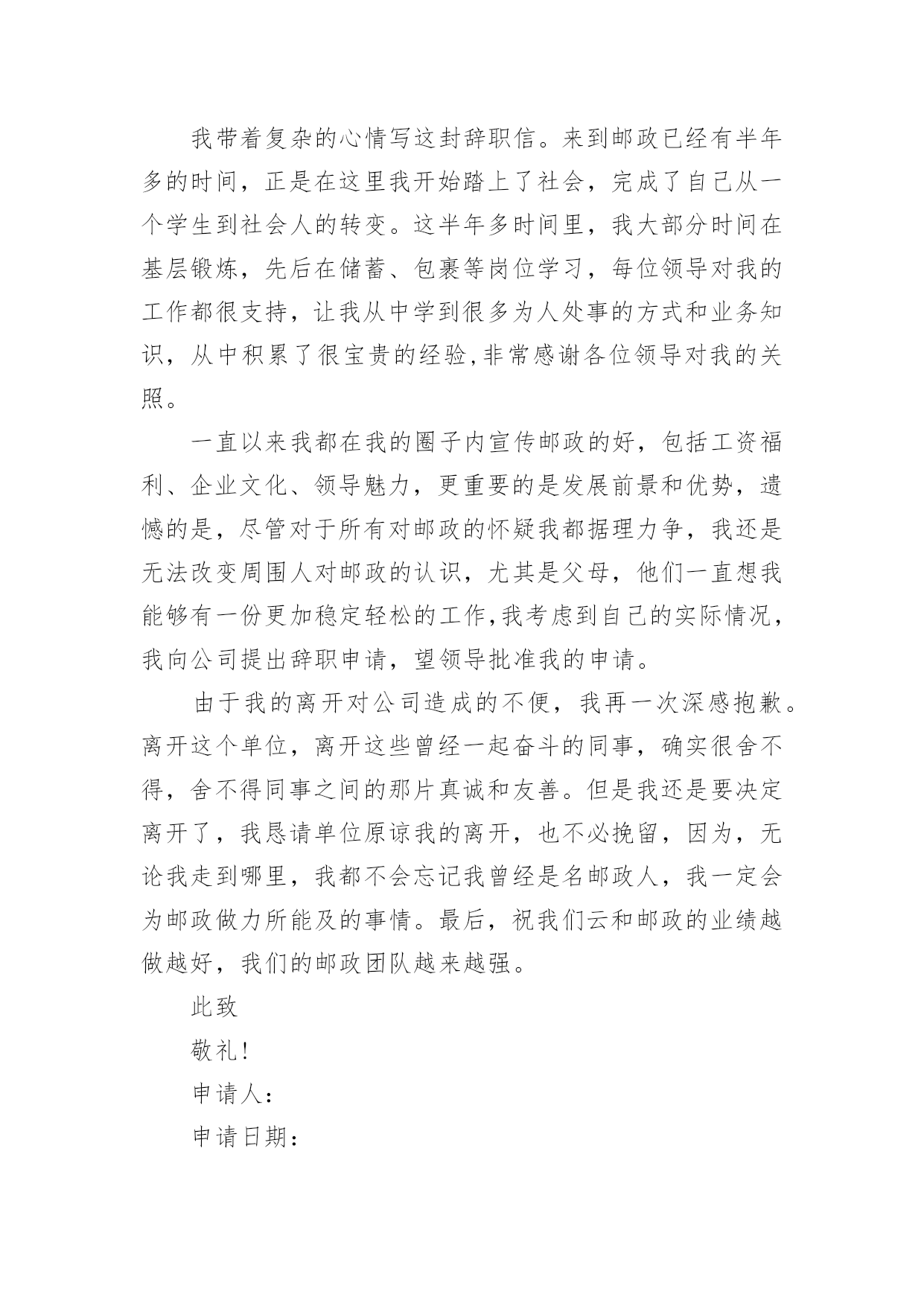 我带着复杂的心情写这封辞职信。来到邮政已经有半年多的时间，正是在这里我开始踏上了社会，完成了自己从一个学生到社会人的转变。这半年多时间里，我大部分时间在基层锻炼，先后在储蓄、包裹等岗位学习，每位领导对我的工作都很支持，让我从中学到很多为人处事的方式和业务知识，从中积累了很宝贵的经验,非常感谢各位领导对我的关照。

一直以来我都在我的圈子内宣传邮政的好，包括工资福利、企业文化、领导魅力，更重要的是发展前景和优势，遗憾的是，尽管对于所有对邮政的怀疑我都据理力争，我还是无法改变周围人对邮政的认识，尤其是父母，他们一直想我能够有一份更加稳定轻松的工作,我考虑到自己的实际情况，我向公司提出辞职申请，望领导批准我的申请。

由于我的离开对公司造成的不便，我再一次深感抱歉。离开这个单位，离开这些曾经一起奋斗的同事，确实很舍不得，舍不得同事之间的那片真诚和友善。但是我还是要决定离开了，我恳请单位原谅我的离开，也不必挽留，因为，无论我走到哪里，我都不会忘记我曾经是名邮政人，我一定会为邮政做力所能及的事情。最后，祝我们云和邮政的业绩越做越好，我们的邮政团队越来越强。

此致

敬礼!

申请人：

申请日期：